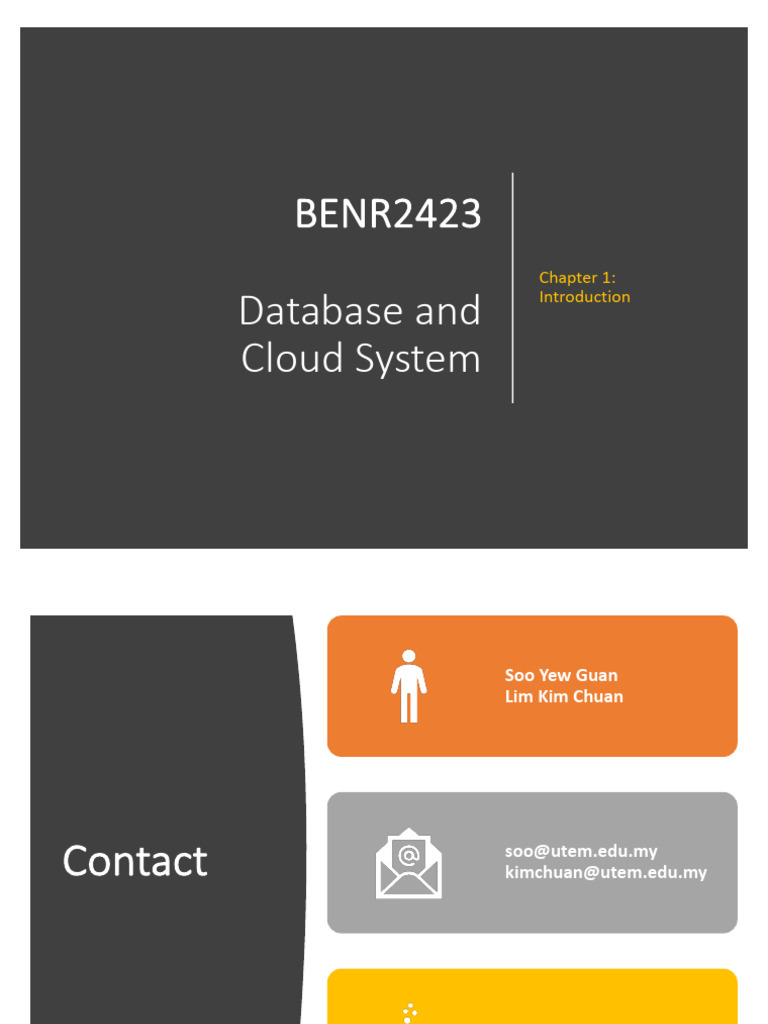 BENR2423

Database and Cloud System

Chapter 1: Introduction

Contact

Soo Yew Guan
Lim Kim Chuan

soo@utem.edu.my
kimchuan@utem.edu.my